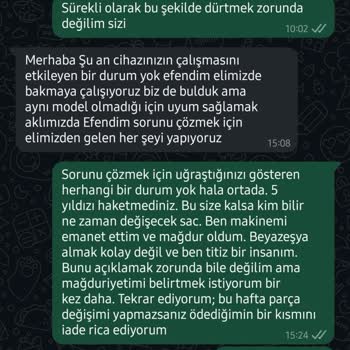 Sürekli olarak bu şekilde dürtmek zorunda değilim sizi
10:02

Merhaba Şu an cihazınızın çalışmasını etkileyen bir durum yok efendim elimizde bakmaya çalışıyoruz biz de bulduk ama aynı model olmadığı için uyum sağlamak aklımızda Efendim sorunu çözmek için elimizden gelen her şeyi yapıyoruz
15:08

Sorunu çözmek için uğraştığınızı gösteren herhangi bir durum yok hala ortada. 5 yıldızı haketmediniz. Bu size kalsa kim bilir ne zaman değişecek sac. Ben makinemi emanet ettim ve mağdur oldum. Beyazeşya almak kolay değil ve ben titiz bir insanım. Bunu açıklamak zorunda bile değilim ama mağduriyetimi belirtmek istiyorum bir kez daha. Tekrar ediyorum; bu hafta parça değişimi yapmazsanız ödediğimin bir kısmını iade rica ediyorum
15:24